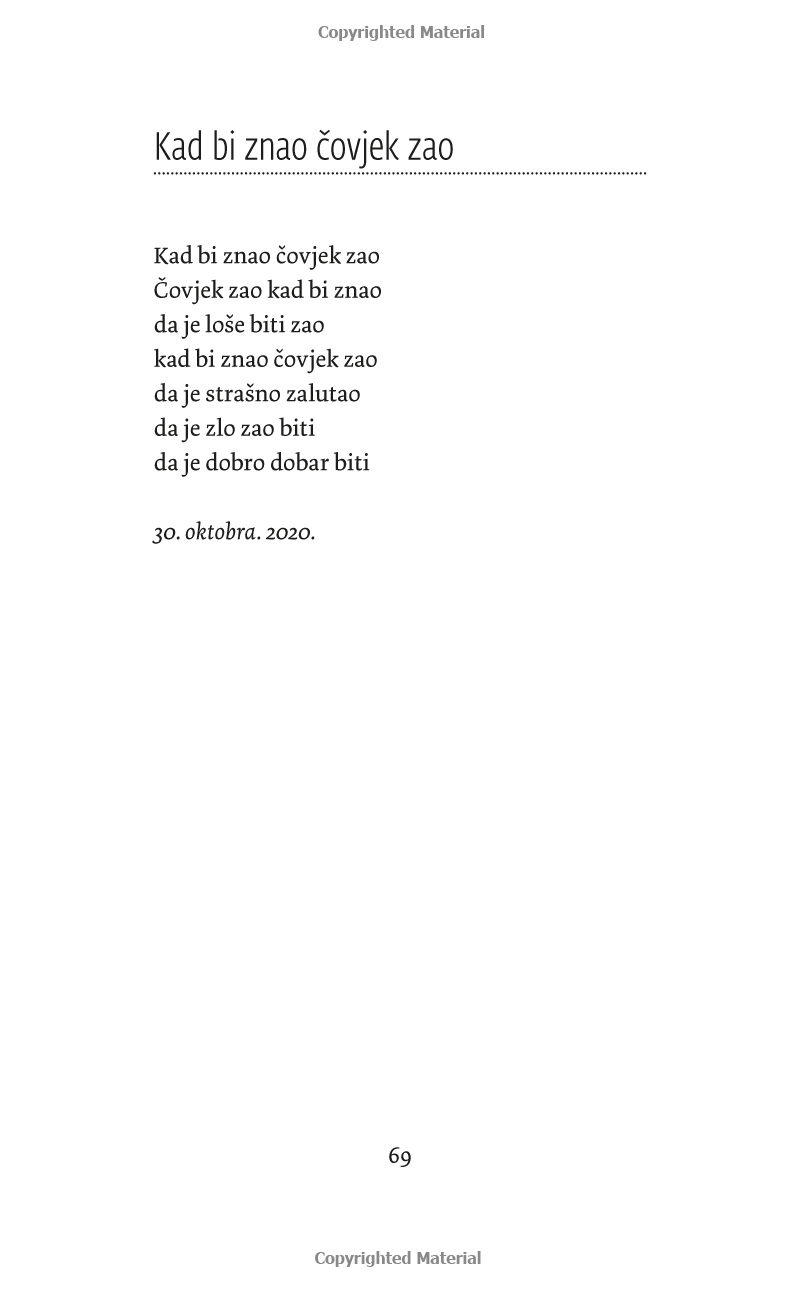 Copyrighted Material

Kad bi znao čovjek zao

Kad bi znao čovjek zao
Čovjek zao kad bi znao
da je loše biti zao
kad bi znao čovjek zao
da je strašno zalutao
da je zlo zao biti
da je dobro dobar biti

30. oktobra. 2020.

69

Copyrighted Material